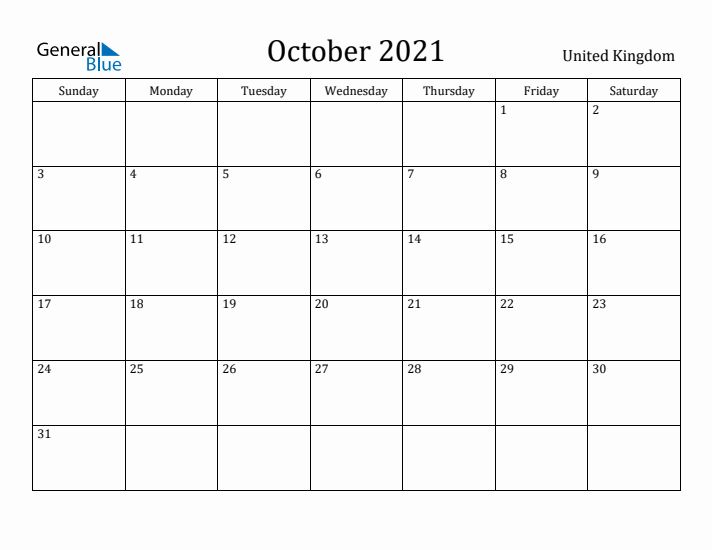 General Blue

October 2021

United Kingdom

| Sunday | Monday | Tuesday | Wednesday | Thursday | Friday | Saturday |
|---|---|---|---|---|---|---|
| | | | | | 1 | 2 |
| 3 | 4 | 5 | 6 | 7 | 8 | 9 |
| 10 | 11 | 12 | 13 | 14 | 15 | 16 |
| 17 | 18 | 19 | 20 | 21 | 22 | 23 |
| 24 | 25 | 26 | 27 | 28 | 29 | 30 |
| 31 | | | | | | |